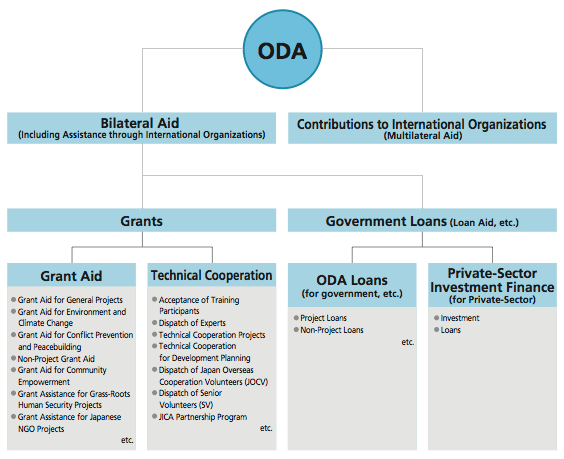 ODA

Bilateral Aid
(Including Assistance through International Organizations)

Contributions to International Organizations
(Multilateral Aid)

Grants

Government Loans (Loan Aid, etc.)

Grant Aid

- Grant Aid for General Projects
- Grant Aid for Environment and Climate Change
- Grant Aid for Conflict Prevention and Peacebuilding
- Non-Project Grant Aid
- Grant Aid for Community Empowerment
- Grant Assistance for Grass-Roots Human Security Projects
- Grant Assistance for Japanese NGO Projects

etc.

Technical Cooperation

- Acceptance of Training Participants
- Dispatch of Experts
- Technical Cooperation Projects
- Technical Cooperation for Development Planning
- Dispatch of Japan Overseas Cooperation Volunteers (JOCV)
- Dispatch of Senior Volunteers (SV)
- JICA Partnership Program

etc.

ODA Loans
(for government, etc.)

- Project Loans
- Non-Project Loans

etc.

Private-Sector Investment Finance
(for Private-Sector)

- Investment
- Loans